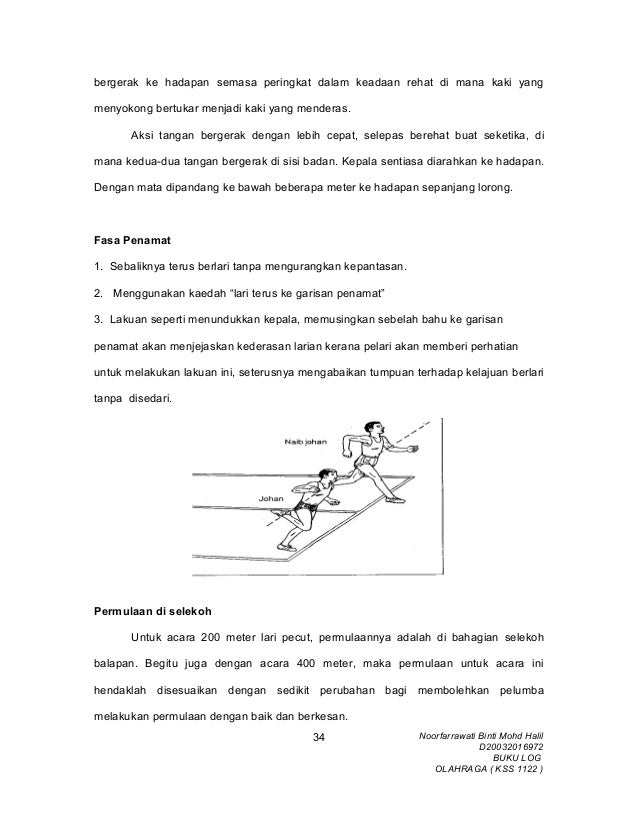 bergerak ke hadapan semasa peringkat dalam keadaan rehat di mana kaki yang menyokong bertukar menjadi kaki yang menderas.

Aksi tangan bergerak dengan lebih cepat, selepas berehat buat seketika, di mana kedua-dua tangan bergerak di sisi badan. Kepala sentiasa diarahkan ke hadapan. Dengan mata dipandang ke bawah beberapa meter ke hadapan sepanjang lorong.

Fasa Penamat

1. Sebaliknya terus berlari tanpa mengurangkan kepantasan.

2. Menggunakan kaedah "lari terus ke garisan penamat"

3. Lakuan seperti menundukkan kepala, memusingkan sebelah bahu ke garisan penamat akan menjejaskan kederasan larian kerana pelari akan memberi perhatian untuk melakukan lakuan ini, seterusnya mengabaikan tumpuan terhadap kelajuan berlari tanpa disedari.

Naib johan

Johan

Permulaan di selekoh

Untuk acara 200 meter lari pecut, permulaannya adalah di bahagian selekoh balapan. Begitu juga dengan acara 400 meter, maka permulaan untuk acara ini hendaklah disesuaikan dengan sedikit perubahan bagi membolehkan pelumba melakukan permulaan dengan baik dan berkesan.

34

Noorfarrawati Binti Mohd Halil
D20032016972
BUKU LOG
OLAHRAGA ( KSS 1122 )